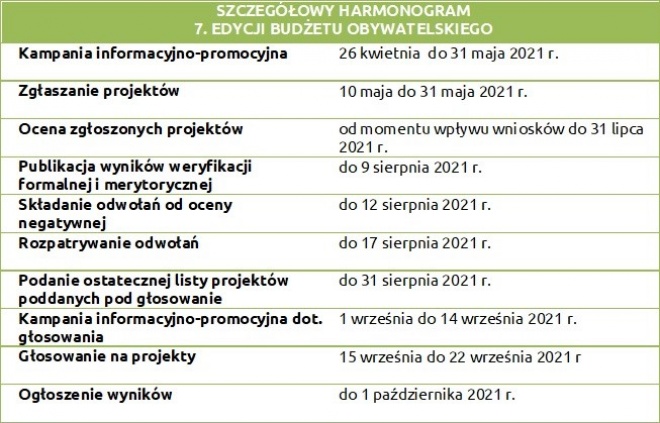 | SZCZEGÓŁOWY HARMONOGRAM 7. EDYCJI BUDŻETU OBYWATELSKIEGO | |
|---|---|
| Kampania informacyjno-promocyjna | 26 kwietnia do 31 maja 2021 r. |
| Zgłaszanie projektów | 10 maja do 31 maja 2021 r. |
| Ocena zgłoszonych projektów | od momentu wpływu wniosków do 31 lipca 2021 r. |
| Publikacja wyników weryfikacji formalnej i merytorycznej | do 9 sierpnia 2021 r. |
| Składanie odwołań od oceny negatywnej | do 12 sierpnia 2021 r. |
| Rozpatrywanie odwołań | do 17 sierpnia 2021 r. |
| Podanie ostatecznej listy projektów poddanych pod głosowanie | do 31 sierpnia 2021 r. |
| Kampania informacyjno-promocyjna dot. głosowania | 1 września do 14 września 2021 r. |
| Głosowanie na projekty | 15 września do 22 września 2021 r |
| Ogłoszenie wyników | do 1 października 2021 r. |